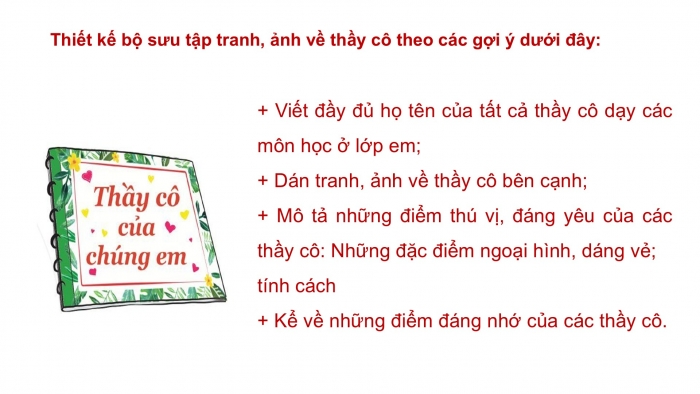 Thiết kế bộ sưu tập tranh, ảnh về thầy cô theo các gợi ý dưới đây:

Thầy cô của chúng em

+ Viết đầy đủ họ tên của tất cả thầy cô dạy các môn học ở lớp em;
+ Dán tranh, ảnh về thầy cô bên cạnh;
+ Mô tả những điểm thú vị, đáng yêu của các thầy cô: Những đặc điểm ngoại hình, dáng vẻ; tính cách
+ Kể về những điểm đáng nhớ của các thầy cô.